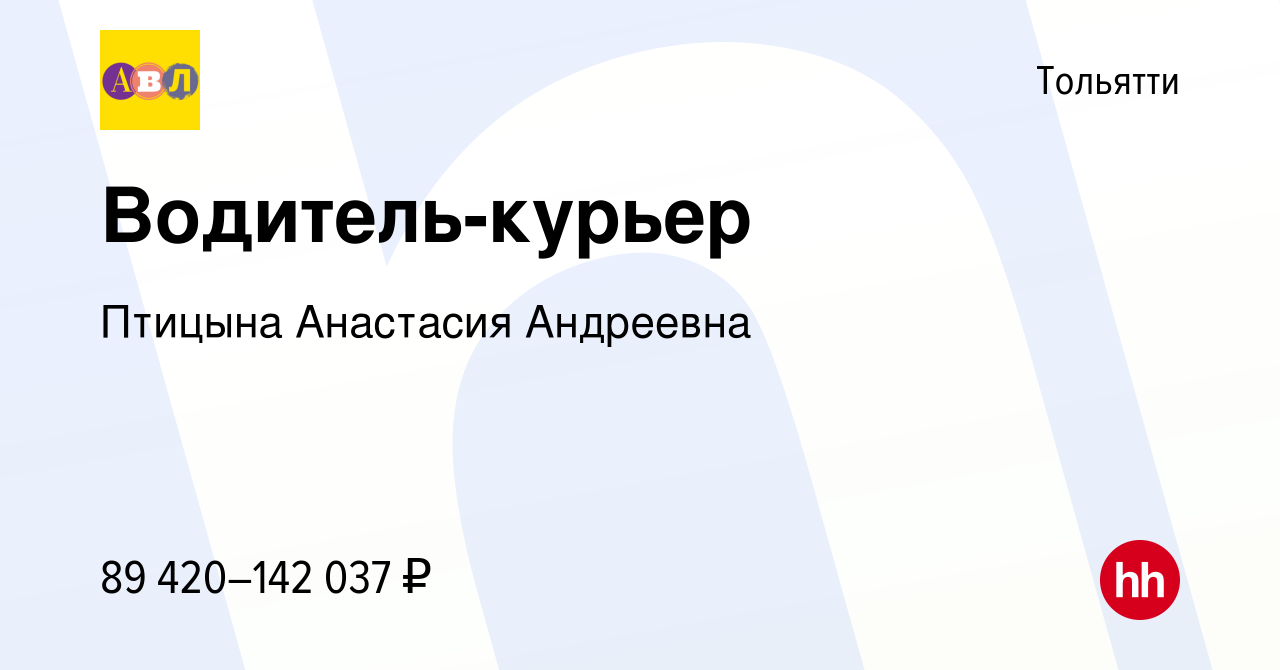 АВЛ

Тольятти

Водитель-курьер

Птицына Анастасия Андреевна

89 420–142 037 ₽

hh